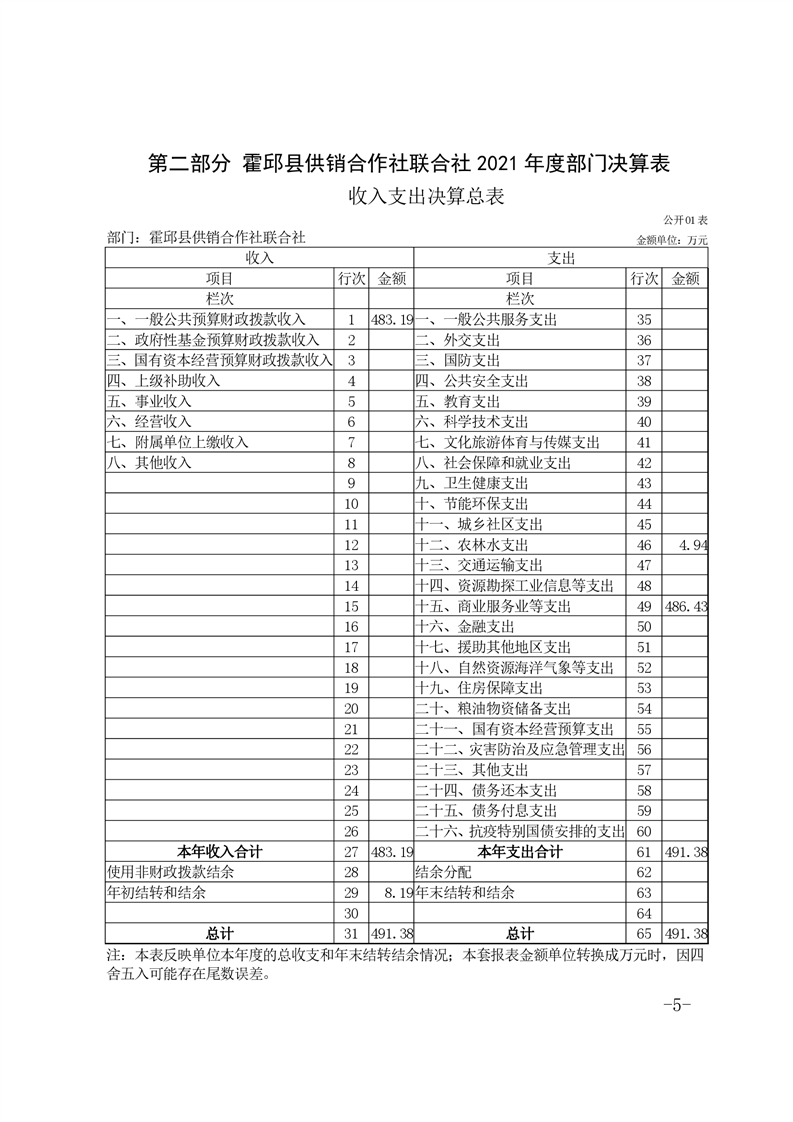 第二部分 霍邱县供销合作社联合社 2021 年度部门决算表

收入支出决算总表

公开01表

部门：霍邱县供销合作社联合社

金额单位：万元

| 收入 | | | 支出 | | |
|---|---|---|---|---|---|
| 项目 | 行次 | 金额 | 项目 | 行次 | 金额 |
| 栏次 | | | 栏次 | | |
| 一、一般公共预算财政拨款收入 | 1 | 483.19 | 一、一般公共服务支出 | 35 | |
| 二、政府性基金预算财政拨款收入 | 2 | | 二、外交支出 | 36 | |
| 三、国有资本经营预算财政拨款收入 | 3 | | 三、国防支出 | 37 | |
| 四、上级补助收入 | 4 | | 四、公共安全支出 | 38 | |
| 五、事业收入 | 5 | | 五、教育支出 | 39 | |
| 六、经营收入 | 6 | | 六、科学技术支出 | 40 | |
| 七、附属单位上缴收入 | 7 | | 七、文化旅游体育与传媒支出 | 41 | |
| 八、其他收入 | 8 | | 八、社会保障和就业支出 | 42 | |
| | 9 | | 九、卫生健康支出 | 43 | |
| | 10 | | 十、节能环保支出 | 44 | |
| | 11 | | 十一、城乡社区支出 | 45 | |
| | 12 | | 十二、农林水支出 | 46 | 4.94 |
| | 13 | | 十三、交通运输支出 | 47 | |
| | 14 | | 十四、资源勘探工业信息等支出 | 48 | |
| | 15 | | 十五、商业服务业等支出 | 49 | 486.43 |
| | 16 | | 十六、金融支出 | 50 | |
| | 17 | | 十七、援助其他地区支出 | 51 | |
| | 18 | | 十八、自然资源海洋气象等支出 | 52 | |
| | 19 | | 十九、住房保障支出 | 53 | |
| | 20 | | 二十、粮油物资储备支出 | 54 | |
| | 21 | | 二十一、国有资本经营预算支出 | 55 | |
| | 22 | | 二十二、灾害防治及应急管理支出 | 56 | |
| | 23 | | 二十三、其他支出 | 57 | |
| | 24 | | 二十四、债务还本支出 | 58 | |
| | 25 | | 二十五、债务付息支出 | 59 | |
| | 26 | | 二十六、抗疫特别国债安排的支出 | 60 | |
| 本年收入合计 | 27 | 483.19 | 本年支出合计 | 61 | 491.38 |
| 使用非财政拨款结余 | 28 | | 结余分配 | 62 | |
| 年初结转和结余 | 29 | 8.19 | 年末结转和结余 | 63 | |
| | 30 | | | 64 | |
| 总计 | 31 | 491.38 | 总计 | 65 | 491.38 |

注：本表反映单位本年度的总收支和年末结转结余情况；本套报表金额单位转换成万元时，因四舍五入可能存在尾数误差。

-5-